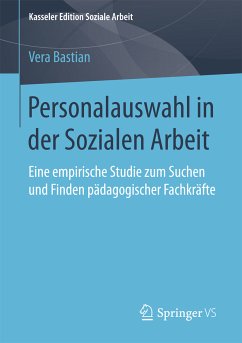 Kasseler Edition Soziale Arbeit

Vera Bastian

Personalauswahl in der Sozialen Arbeit

Eine empirische Studie zum Suchen und Finden pädagogischer Fachkräfte

Springer VS